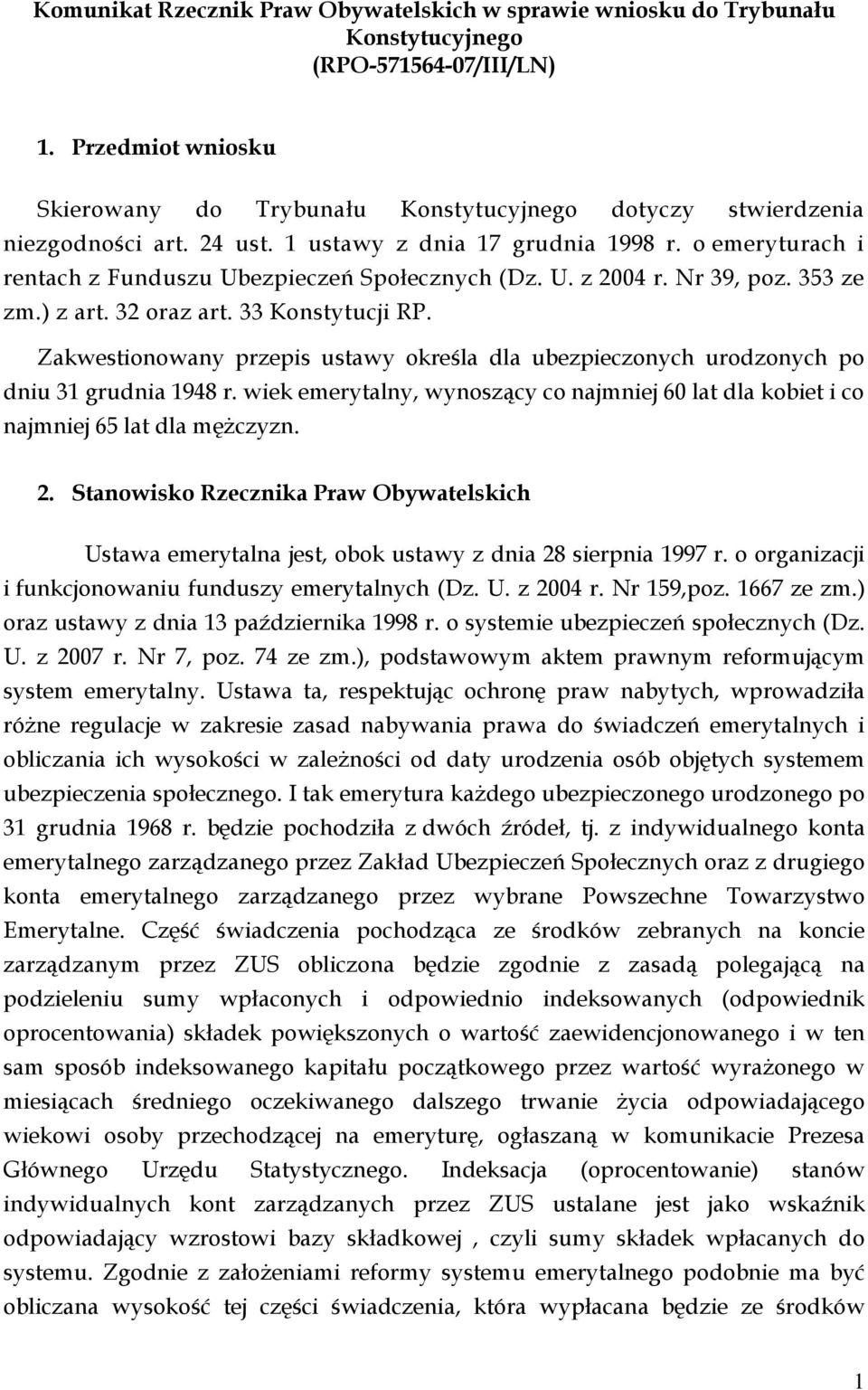 Komunikat Rzecznik Praw Obywatelskich w sprawie wniosku do Trybunału Konstytucyjnego
(RPO-571564-07/III/LN)

1. Przedmiot wniosku

Skierowany do Trybunału Konstytucyjnego dotyczy stwierdzenia niezgodności art. 24 ust. 1 ustawy z dnia 17 grudnia 1998 r. o emeryturach i rentach z Funduszu Ubezpieczeń Społecznych (Dz. U. z 2004 r. Nr 39, poz. 353 ze zm.) z art. 32 oraz art. 33 Konstytucji RP.

Zakwestionowany przepis ustawy określa dla ubezpieczonych urodzonych po dniu 31 grudnia 1948 r. wiek emerytalny, wynoszący co najmniej 60 lat dla kobiet i co najmniej 65 lat dla mężczyzn.

2. Stanowisko Rzecznika Praw Obywatelskich

Ustawa emerytalna jest, obok ustawy z dnia 28 sierpnia 1997 r. o organizacji i funkcjonowaniu funduszy emerytalnych (Dz. U. z 2004 r. Nr 159,poz. 1667 ze zm.) oraz ustawy z dnia 13 października 1998 r. o systemie ubezpieczeń społecznych (Dz. U. z 2007 r. Nr 7, poz. 74 ze zm.), podstawowym aktem prawnym reformującym system emerytalny. Ustawa ta, respektując ochronę praw nabytych, wprowadziła różne regulacje w zakresie zasad nabywania prawa do świadczeń emerytalnych i obliczania ich wysokości w zależności od daty urodzenia osób objętych systemem ubezpieczenia społecznego. I tak emerytura każdego ubezpieczonego urodzonego po 31 grudnia 1968 r. będzie pochodziła z dwóch źródeł, tj. z indywidualnego konta emerytalnego zarządzanego przez Zakład Ubezpieczeń Społecznych oraz z drugiego konta emerytalnego zarządzanego przez wybrane Powszechne Towarzystwo Emerytalne. Część świadczenia pochodząca ze środków zebranych na koncie zarządzanym przez ZUS obliczona będzie zgodnie z zasadą polegającą na podzieleniu sumy wpłaconych i odpowiednio indeksowanych (odpowiednik oprocentowania) składek powiększonych o wartość zaewidencjonowanego i w ten sam sposób indeksowanego kapitału początkowego przez wartość wyrażonego w miesiącach średniego oczekiwanego dalszego trwanie życia odpowiadającego wiekowi osoby przechodzącej na emeryturę, ogłaszaną w komunikacie Prezesa Głównego Urzędu Statystycznego. Indeksacja (oprocentowanie) stanów indywidualnych kont zarządzanych przez ZUS ustalane jest jako wskaźnik odpowiadający wzrostowi bazy składkowej , czyli sumy składek wpłacanych do systemu. Zgodnie z założeniami reformy systemu emerytalnego podobnie ma być obliczana wysokość tej części świadczenia, która wypłacana będzie ze środków

1